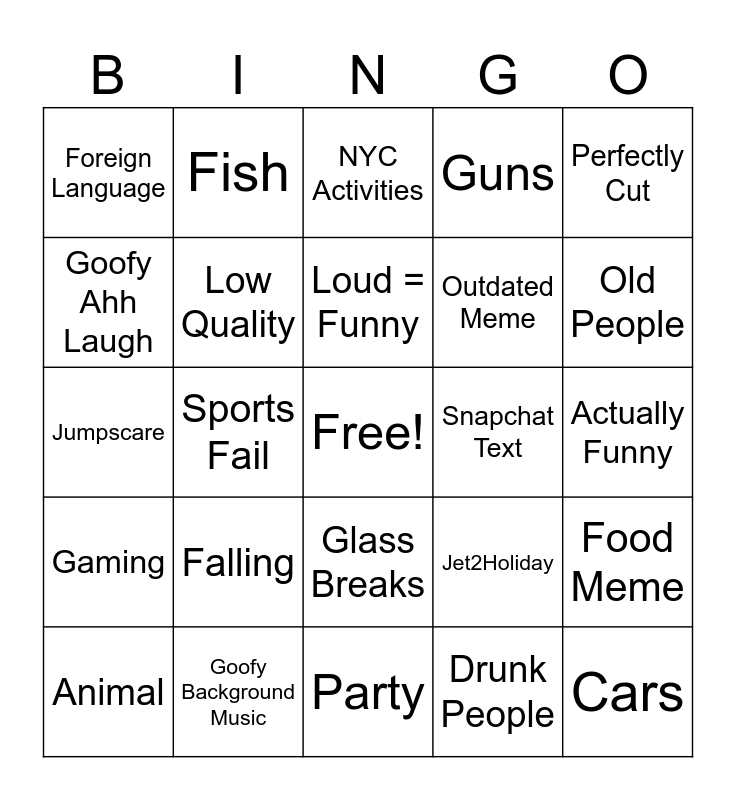 | B | I | N | G | O |
|---|---|---|---|---|
| Foreign Language | Fish | NYC Activities | Guns | Perfectly Cut |
| Goofy Ahh Laugh | Low Quality | Loud = Funny | Outdated Meme | Old People |
| Jumpscare | Sports Fail | Free! | Snapchat Text | Actually Funny |
| Gaming | Falling | Glass Breaks | Jet2Holiday | Food Meme |
| Animal | Goofy Background Music | Party | Drunk People | Cars |